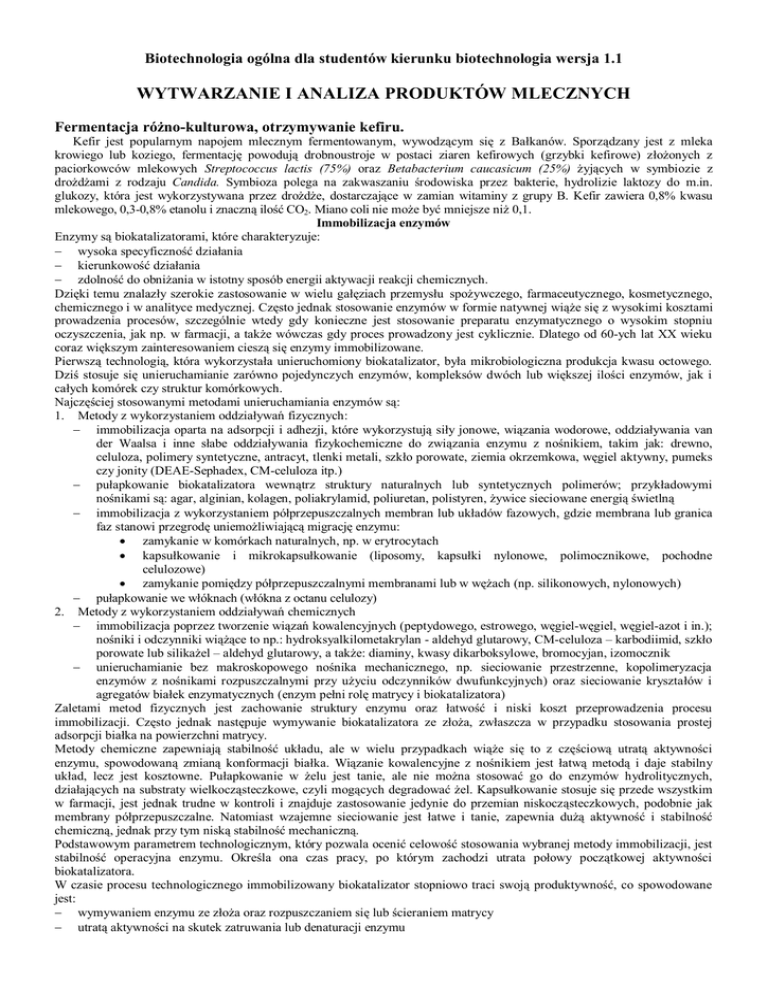 Biotechnologia ogólna dla studentów kierunku biotechnologia wersja 1.1

WYTWARZANIE I ANALIZA PRODUKTÓW MLECZNYCH

Fermentacja różno-kulturowa, otrzymywanie kefiru.

Kefir jest popularnym napojem mlecznym fermentowanym, wywodzącym się z Bałkanów. Sporządzany jest z mleka krowiego lub koziego, fermentację powodują drobnoustroje w postaci ziaren kefirowych (grzybki kefirowe) złożonych z paciorkowców mlekowych Streptococcus lactis (75%) oraz Betabacterium caucasicum (25%) żyjących w symbiozie z drożdżami z rodzaju Candida. Symbioza polega na zakwaszaniu środowiska przez bakterie, hydrolizie laktozy do m.in. glukozy, która jest wykorzystywana przez drożdże, dostarczające w zamian witaminy z grupy B. Kefir zawiera 0,8% kwasu mlekowego, 0,3-0,8% etanolu i znaczną ilość $CO_2$. Miano coli nie może być mniejsze niż 0,1.

Immobilizacja enzymów

Enzymy są biokatalizatorami, które charakteryzuje:
– wysoka specyficzność działania
– kierunkowość działania
– zdolność do obniżania w istotny sposób energii aktywacji reakcji chemicznych.
Dzięki temu znalazły szerokie zastosowanie w wielu gałęziach przemysłu spożywczego, farmaceutycznego, kosmetycznego, chemicznego i w analityce medycznej. Często jednak stosowanie enzymów w formie natywnej wiąże się z wysokimi kosztami prowadzenia procesów, szczególnie wtedy gdy konieczne jest stosowanie preparatu enzymatycznego o wysokim stopniu oczyszczenia, jak np. w farmacji, a także wówczas gdy proces prowadzony jest cyklicznie. Dlatego od 60-ych lat XX wieku coraz większym zainteresowaniem cieszą się enzymy immobilizowane.
Pierwszą technologią, która wykorzystała unieruchomiony biokatalizator, była mikrobiologiczna produkcja kwasu octowego. Dziś stosuje się unieruchamianie zarówno pojedynczych enzymów, kompleksów dwóch lub większej ilości enzymów, jak i całych komórek czy struktur komórkowych.
Najczęściej stosowanymi metodami unieruchamiania enzymów są:
1. Metody z wykorzystaniem oddziaływań fizycznych:
– immobilizacja oparta na adsorpcji i adhezji, które wykorzystują siły jonowe, wiązania wodorowe, oddziaływania van der Waalsa i inne słabe oddziaływania fizykochemiczne do związania enzymu z nośnikiem, takim jak: drewno, celuloza, polimery syntetyczne, antracyt, tlenki metali, szkło porowate, ziemia okrzemkowa, węgiel aktywny, pumeks czy jonity (DEAE-Sephadex, CM-celuloza itp.)
– pułapkowanie biokatalizatora wewnątrz struktury naturalnych lub syntetycznych polimerów; przykładowymi nośnikami są: agar, alginian, kolagen, poliakrylamid, poliuretan, polistyren, żywice sieciowane energią świetlną
– immobilizacja z wykorzystaniem półprzepuszczalnych membran lub układów fazowych, gdzie membrana lub granica faz stanowi przegrodę uniemożliwiającą migrację enzymu:
• zamykanie w komórkach naturalnych, np. w erytrocytach
• kapsułkowanie i mikrokapsułkowanie (liposomy, kapsułki nylonowe, polimocznikowe, pochodne celulozowe)
• zamykanie pomiędzy półprzepuszczalnymi membranami lub w wężach (np. silikonowych, nylonowych)
– pułapkowanie we włóknach (włókna z octanu celulozy)
2. Metody z wykorzystaniem oddziaływań chemicznych
– immobilizacja poprzez tworzenie wiązań kowalencyjnych (peptydowego, estrowego, węgiel-węgiel, węgiel-azot i in.); nośniki i odczynniki wiążące to np.: hydroksyalkilometakrylan - aldehyd glutarowy, CM-celuloza – karbodiimid, szkło porowate lub silikażel – aldehyd glutarowy, a także: diaminy, kwasy dikarboksylowe, bromocyjan, izomocznik
– unieruchamianie bez makroskopowego nośnika mechanicznego, np. sieciowanie przestrzenne, kopolimeryzacja enzymów z nośnikami rozpuszczalnymi przy użyciu odczynników dwufunkcyjnych) oraz sieciowanie kryształów i agregatów białek enzymatycznych (enzym pełni rolę matrycy i biokatalizatora)
Zaletami metod fizycznych jest zachowanie struktury enzymu oraz łatwość i niski koszt przeprowadzenia procesu immobilizacji. Często jednak następuje wymywanie biokatalizatora ze złoża, zwłaszcza w przypadku stosowania prostej adsorpcji białka na powierzchni matrycy.
Metody chemiczne zapewniają stabilność układu, ale w wielu przypadkach wiąże się to z częściową utratą aktywności enzymu, spowodowaną zmianą konformacji białka. Wiązanie kowalencyjne z nośnikiem jest łatwą metodą i daje stabilny układ, lecz jest kosztowne. Pułapkowanie w żelu jest tanie, ale nie można stosować go do enzymów hydrolitycznych, działających na substraty wielkocząsteczkowe, czyli mogących degradować żel. Kapsułkowanie stosuje się przede wszystkim w farmacji, jest jednak trudne w kontroli i znajduje zastosowanie jedynie do przemian niskocząsteczkowych, podobnie jak membrany półprzepuszczalne. Natomiast wzajemne sieciowanie jest łatwe i tanie, zapewnia dużą aktywność i stabilność chemiczną, jednak przy tym niską stabilność mechaniczną.
Podstawowym parametrem technologicznym, który pozwala ocenić celowość stosowania wybranej metody immobilizacji, jest stabilność operacyjna enzymu. Określa ona czas pracy, po którym zachodzi utrata połowy początkowej aktywności biokatalizatora.
W czasie procesu technologicznego immobilizowany biokatalizator stopniowo traci swoją produktywność, co spowodowane jest:
– wymywaniem enzymu ze złoża oraz rozpuszczaniem się lub ścieraniem matrycy
– utratą aktywności na skutek zatruwania lub denaturacji enzymu